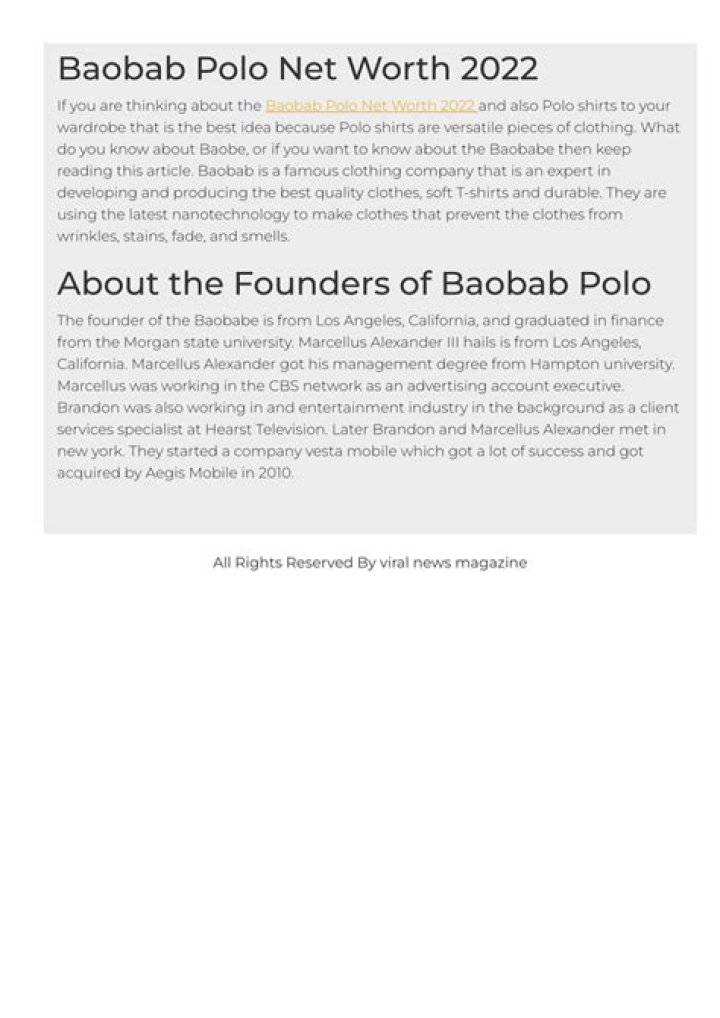 Baobab Polo Net Worth 2022

If you are thinking about the Baobab Polo Net Worth 2022 and also Polo shirts to your wardrobe that is the best idea because Polo shirts are versatile pieces of clothing. What do you know about Baobe, or if you want to know about the Baobabe then keep reading this article. Baobab is a famous clothing company that is an expert in developing and producing the best quality clothes, soft T-shirts and durable. They are using the latest nanotechnology to make clothes that prevent the clothes from wrinkles, stains, fade, and smells.

About the Founders of Baobab Polo

The founder of the Baobabe is from Los Angeles, California, and graduated in finance from the Morgan state university. Marcellus Alexander III hails is from Los Angeles, California. Marcellus Alexander got his management degree from Hampton university. Marcellus was working in the CBS network as an advertising account executive. Brandon was also working in and entertainment industry in the background as a client services specialist at Hearst Television. Later Brandon and Marcellus Alexander met in new york. They started a company vesta mobile which got a lot of success and got acquired by Aegis Mobile in 2010.

All Rights Reserved By viral news magazine